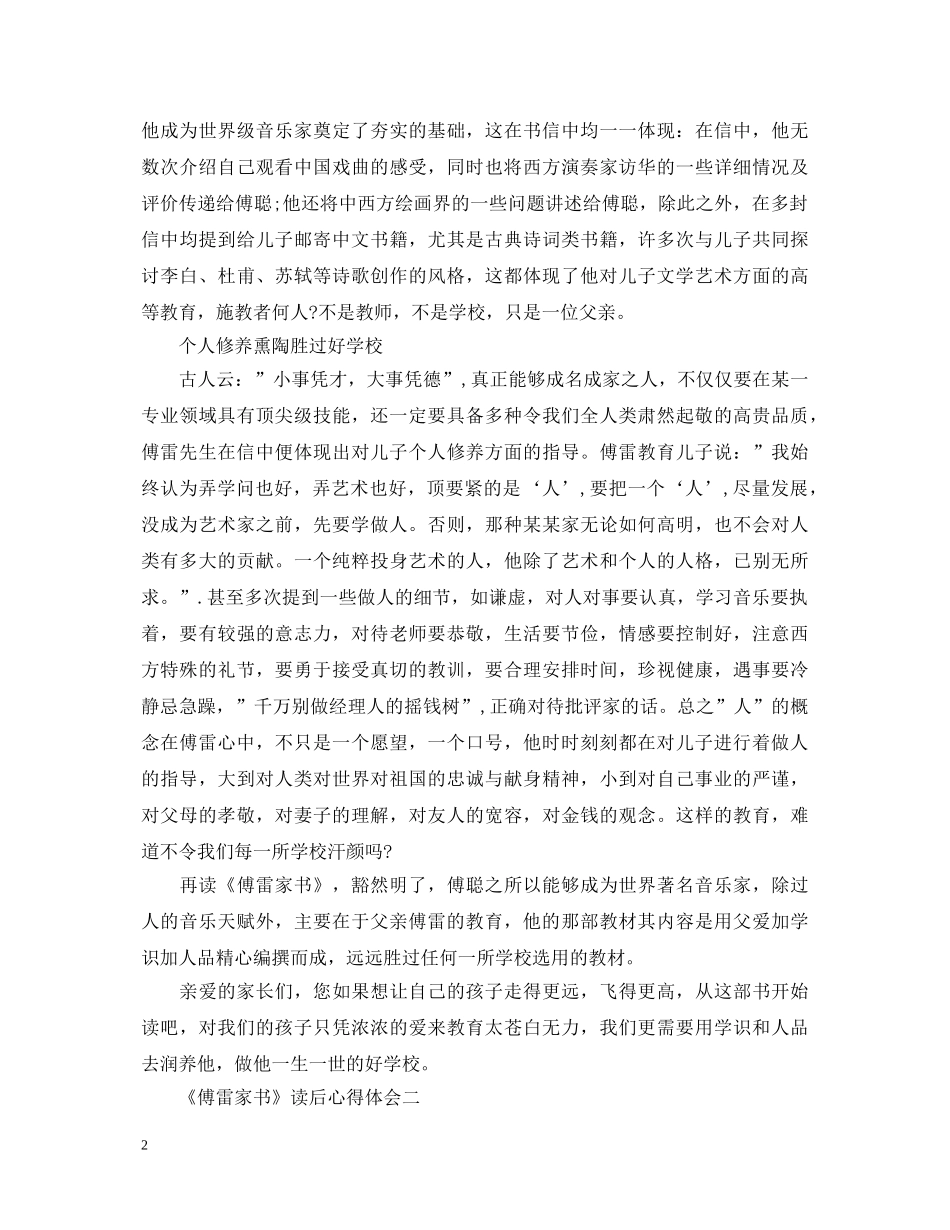 他成为世界级音乐家奠定了夯实的基础，这在书信中均一一体现：在信中，他无数次介绍自己观看中国戏曲的感受，同时也将西方演奏家访华的一些详细情况及评价传递给傅聪;他还将中西方绘画界的一些问题讲述给傅聪，除此之外，在多封信中均提到给儿子邮寄中文书籍，尤其是古典诗词类书籍，许多次与儿子共同探讨李白、杜甫、苏轼等诗歌创作的风格，这都体现了他对儿子文学艺术方面的高等教育，施教者何人?不是教师，不是学校，只是一位父亲。

个人修养熏陶胜过好学校

古人云：”小事凭才，大事凭德”,真正能够成名成家之人，不仅仅要在某一专业领域具有顶尖级技能，还一定要具备多种令我们全人类肃然起敬的高贵品质，傅雷先生在信中便体现出对儿子个人修养方面的指导。傅雷教育儿子说：”我始终认为弄学问也好，弄艺术也好，顶要紧的是‘人’,要把一个‘人’,尽量发展，没成为艺术家之前，先要学做人。否则，那种某某家无论如何高明，也不会对人类有多大的贡献。一个纯粹投身艺术的人，他除了艺术和个人的人格，已别无所求。”.甚至多次提到一些做人的细节，如谦虚，对人对事要认真，学习音乐要执着，要有较强的意志力，对待老师要恭敬，生活要节俭，情感要控制好，注意西方特殊的礼节，要勇于接受真切的教训，要合理安排时间，珍视健康，遇事要冷静忌急躁，”千万别做经理人的摇钱树”,正确对待批评家的话。总之”人”的概念在傅雷心中，不只是一个愿望，一个口号，他时时刻刻都在对儿子进行着做人的指导，大到对人类对世界对祖国的忠诚与献身精神，小到对自己事业的严谨，对父母的孝敬，对妻子的理解，对友人的宽容，对金钱的观念。这样的教育，难道不令我们每一所学校汗颜吗?

再读《傅雷家书》，豁然明了，傅聪之所以能够成为世界著名音乐家，除过人的音乐天赋外，主要在于父亲傅雷的教育，他的那部教材其内容是用父爱加学识加人品精心编撰而成，远远胜过任何一所学校选用的教材。

亲爱的家长们，您如果想让自己的孩子走得更远，飞得更高，从这部书开始读吧，对我们的孩子只凭浓浓的爱来教育太苍白无力，我们更需要用学识和人品去润养他，做他一生一世的好学校。

《傅雷家书》读后心得体会二

2